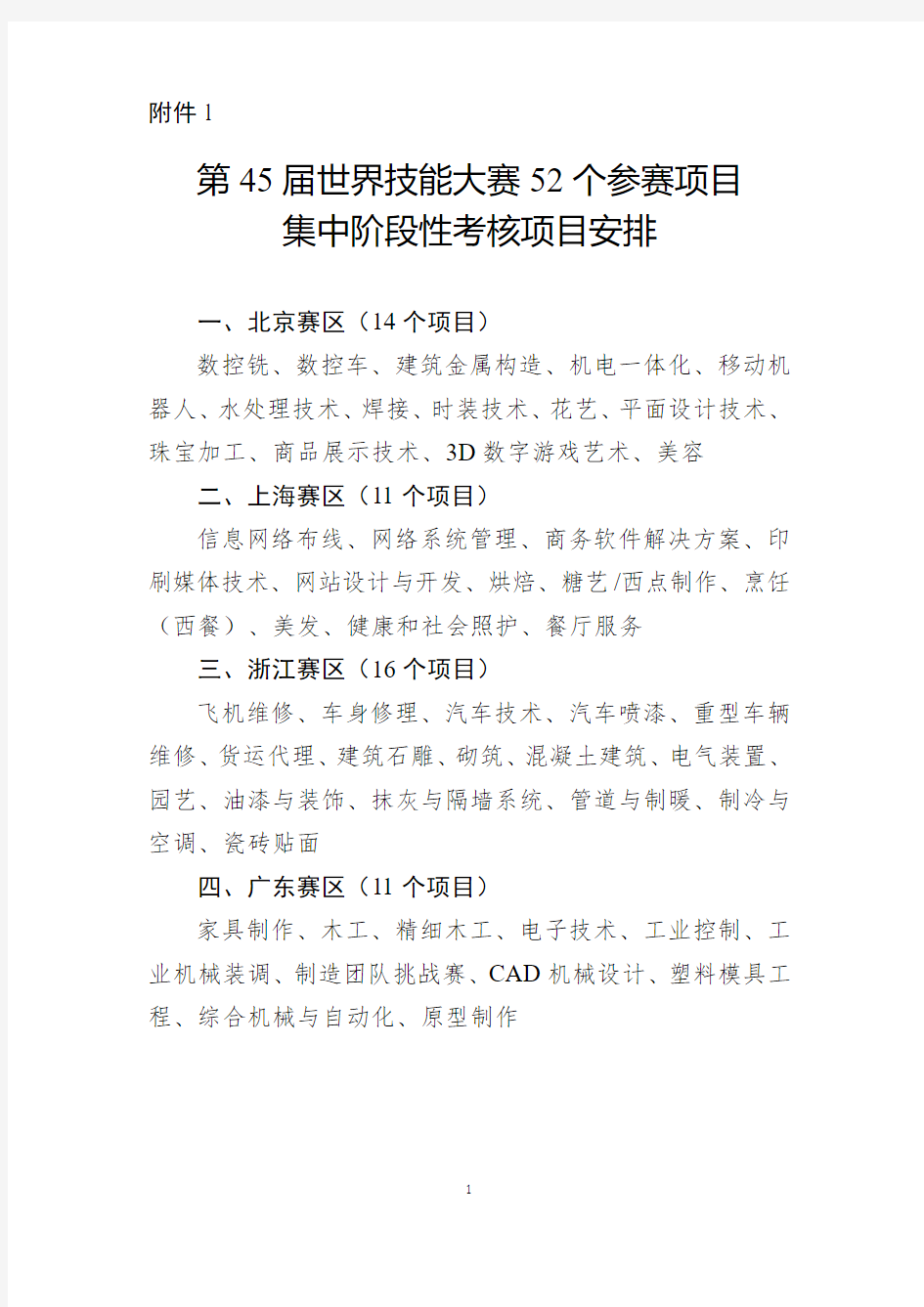 附件 1

第 45 届世界技能大赛 52 个参赛项目
集中阶段性考核项目安排

一、北京赛区（14 个项目）

数控铣、数控车、建筑金属构造、机电一体化、移动机器人、水处理技术、焊接、时装技术、花艺、平面设计技术、珠宝加工、商品展示技术、3D 数字游戏艺术、美容

二、上海赛区（11 个项目）

信息网络布线、网络系统管理、商务软件解决方案、印刷媒体技术、网站设计与开发、烘焙、糖艺/西点制作、烹饪（西餐）、美发、健康和社会照护、餐厅服务

三、浙江赛区（16 个项目）

飞机维修、车身修理、汽车技术、汽车喷漆、重型车辆维修、货运代理、建筑石雕、砌筑、混凝土建筑、电气装置、园艺、油漆与装饰、抹灰与隔墙系统、管道与制暖、制冷与空调、瓷砖贴面

四、广东赛区（11 个项目）

家具制作、木工、精细木工、电子技术、工业控制、工业机械装调、制造团队挑战赛、CAD 机械设计、塑料模具工程、综合机械与自动化、原型制作

1